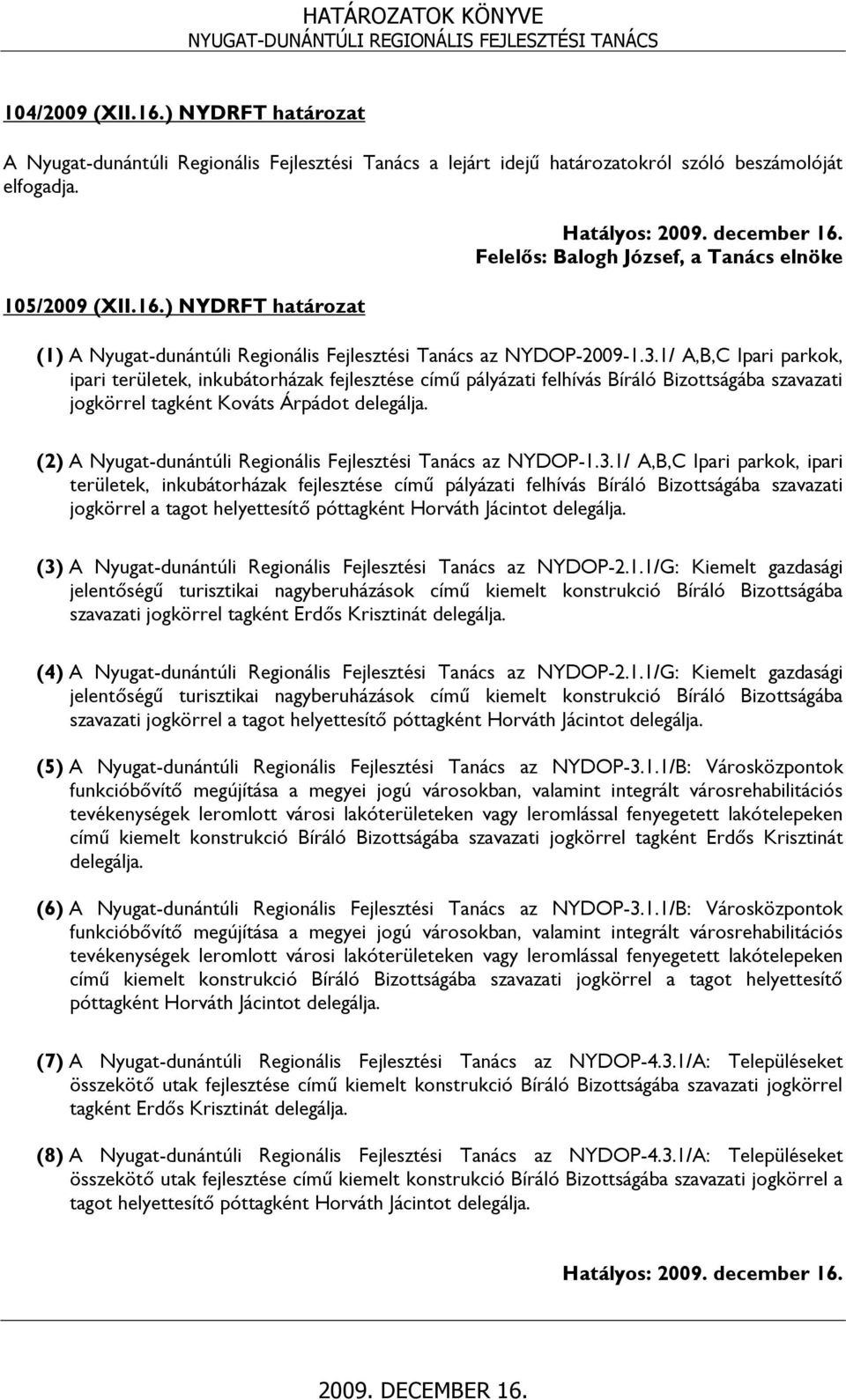 HATÁROZATOK KÖNYVE
NYUGAT-DUNÁNTÚLI REGIONÁLIS FEJLESZTÉSI TANÁCS

104/2009 (XII.16.) NYDRFT határozat

A Nyugat-dunántúli Regionális Fejlesztési Tanács a lejárt idejű határozatokról szóló beszámolóját elfogadja.

Hatályos: 2009. december 16.
Felelős: Balogh József, a Tanács elnöke

105/2009 (XII.16.) NYDRFT határozat

(1) A Nyugat-dunántúli Regionális Fejlesztési Tanács az NYDOP-2009-1.3.1/ A,B,C Ipari parkok, ipari területek, inkubátorházak fejlesztése című pályázati felhívás Bíráló Bizottságába szavazati jogkörrel tagként Kováts Árpádot delegálja.

(2) A Nyugat-dunántúli Regionális Fejlesztési Tanács az NYDOP-1.3.1/ A,B,C Ipari parkok, ipari területek, inkubátorházak fejlesztése című pályázati felhívás Bíráló Bizottságába szavazati jogkörrel a tagot helyettesítő póttagként Horváth Jácintot delegálja.

(3) A Nyugat-dunántúli Regionális Fejlesztési Tanács az NYDOP-2.1.1/G: Kiemelt gazdasági jelentőségű turisztikai nagyberuházások című kiemelt konstrukció Bíráló Bizottságába szavazati jogkörrel tagként Erdős Krisztinát delegálja.

(4) A Nyugat-dunántúli Regionális Fejlesztési Tanács az NYDOP-2.1.1/G: Kiemelt gazdasági jelentőségű turisztikai nagyberuházások című kiemelt konstrukció Bíráló Bizottságába szavazati jogkörrel a tagot helyettesítő póttagként Horváth Jácintot delegálja.

(5) A Nyugat-dunántúli Regionális Fejlesztési Tanács az NYDOP-3.1.1/B: Városközpontok funkcióbővítő megújítása a megyei jogú városokban, valamint integrált városrehabilitációs tevékenységek leromlott városi lakóterületeken vagy leromlással fenyegetett lakótelepeken című kiemelt konstrukció Bíráló Bizottságába szavazati jogkörrel tagként Erdős Krisztinát delegálja.

(6) A Nyugat-dunántúli Regionális Fejlesztési Tanács az NYDOP-3.1.1/B: Városközpontok funkcióbővítő megújítása a megyei jogú városokban, valamint integrált városrehabilitációs tevékenységek leromlott városi lakóterületeken vagy leromlással fenyegetett lakótelepeken című kiemelt konstrukció Bíráló Bizottságába szavazati jogkörrel a tagot helyettesítő póttagként Horváth Jácintot delegálja.

(7) A Nyugat-dunántúli Regionális Fejlesztési Tanács az NYDOP-4.3.1/A: Településeket összekötő utak fejlesztése című kiemelt konstrukció Bíráló Bizottságába szavazati jogkörrel tagként Erdős Krisztinát delegálja.

(8) A Nyugat-dunántúli Regionális Fejlesztési Tanács az NYDOP-4.3.1/A: Településeket összekötő utak fejlesztése című kiemelt konstrukció Bíráló Bizottságába szavazati jogkörrel a tagot helyettesítő póttagként Horváth Jácintot delegálja.

Hatályos: 2009. december 16.

2009. DECEMBER 16.